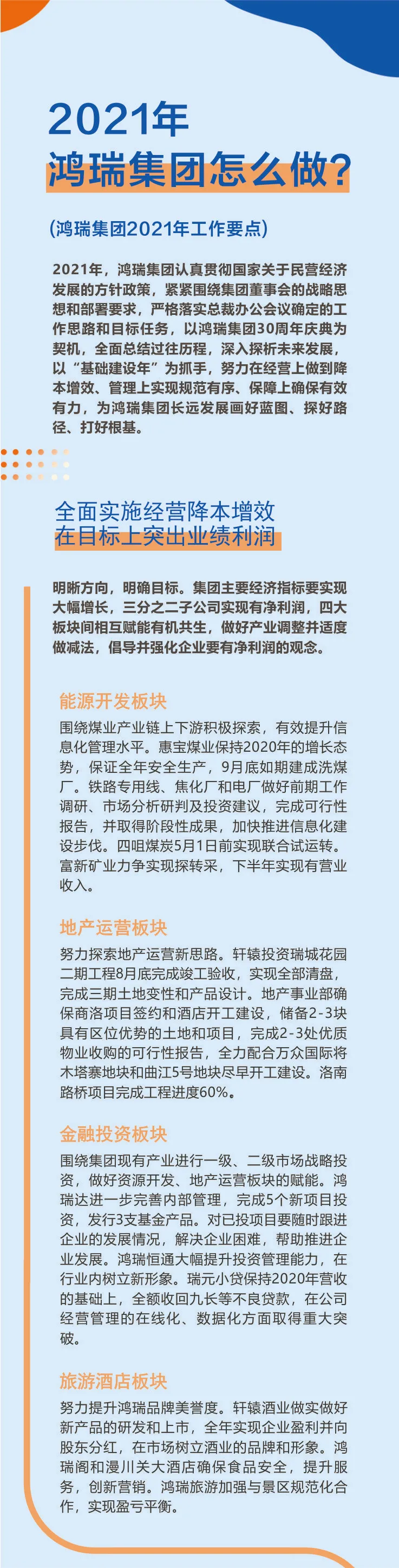 2021年
鸿瑞集团怎么做？

（鸿瑞集团2021年工作要点）

2021年，鸿瑞集团认真贯彻国家关于民营经济发展的方针政策，紧紧围绕集团董事会的战略思想和部署要求，严格落实总裁办公会议确定的工作思路和目标任务，以鸿瑞集团30周年庆典为契机，全面总结过往历程，深入探析未来发展，以“基础建设年”为抓手，努力在经营上做到降本增效、管理上实现规范有序、保障上确保有效有力，为鸿瑞集团长远发展画好蓝图、探好路径、打好根基。

全面实施经营降本增效
在目标上突出业绩利润

明晰方向，明确目标。集团主要经济指标要实现大幅增长，三分之二子公司实现有净利润，四大板块间相互赋能有机共生，做好产业调整并适度做减法，倡导并强化企业要有净利润的观念。

能源开发板块

围绕煤业产业链上下游积极探索，有效提升信息化管理水平。惠宝煤业保持2020年的增长态势，保证全年安全生产，9月底如期建成洗煤厂。铁路专用线、焦化厂和电厂做好前期工作调研、市场分析研判及投资建议，完成可行性报告，并取得阶段性成果，加快推进信息化建设步伐。四咀煤炭5月1日前实现联合试运转。富新矿业力争实现探转采，下半年实现有营业收入。

地产运营板块

努力探索地产运营新思路。轩辕投资瑞城花园二期工程8月底完成竣工验收，实现全部清盘，完成三期土地变性和产品设计。地产事业部确保商洛项目签约和酒店开工建设，储备2-3块具有区位优势的土地和项目，完成2-3处优质物业收购的可行性报告，全力配合万众国际将木塔寨地块和曲江5号地块尽早开工建设。洛南路桥项目完成工程进度60%。

金融投资板块

围绕集团现有产业进行一级、二级市场战略投资，做好资源开发、地产运营板块的赋能。鸿瑞达进一步完善内部管理，完成5个新项目投资，发行3支基金产品。对已投项目要随时跟进企业的发展情况，解决企业困难，帮助推进企业发展。鸿瑞恒通大幅提升投资管理能力，在行业内树立新形象。瑞元小贷保持2020年营收的基础上，全额收回九长等不良贷款，在公司经营管理的在线化、数据化方面取得重大突破。

旅游酒店板块

努力提升鸿瑞品牌美誉度。轩辕酒业做实做好新产品的研发和上市，全年实现企业盈利并向股东分红，在市场树立酒业的品牌和形象。鸿瑞阁和漫川关大酒店确保食品安全，提升服务，创新营销。鸿瑞旅游加强与景区规范化合作，实现盈亏平衡。